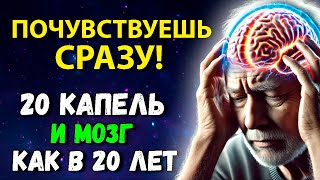 ПОЧУВСТВУЕШЬ СРАЗУ!

20 КАПЕЛЬ
И МОЗГ
КАК В 20 ЛЕТ